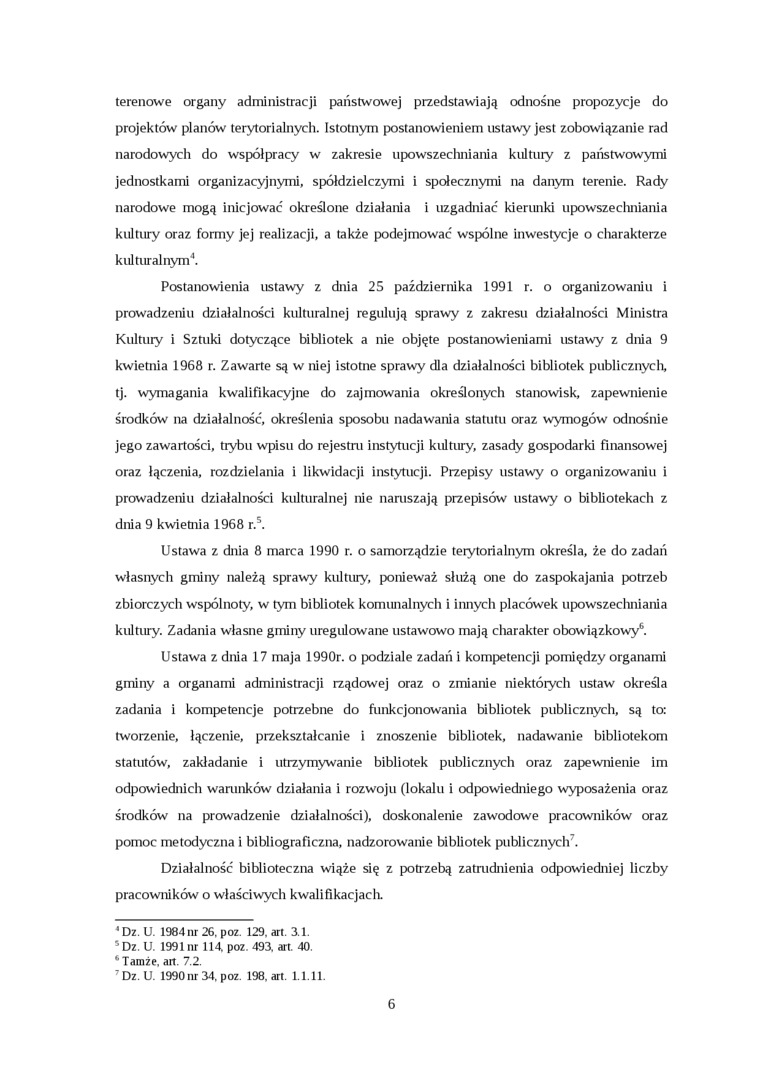 terenowe organy administracji państwowej przedstawiają odnośne propozycje do projektów planów terytorialnych. Istotnym postanowieniem ustawy jest zobowiązanie rad narodowych do współpracy w zakresie upowszechniania kultury z państwowymi jednostkami organizacyjnymi, spółdzielczymi i społecznymi na danym terenie. Rady narodowe mogą inicjować określone działania i uzgadniać kierunki upowszechniania kultury oraz formy jej realizacji, a także podejmować wspólne inwestycje o charakterze kulturalnym$^4$.

Postanowienia ustawy z dnia 25 października 1991 r. o organizowaniu i prowadzeniu działalności kulturalnej regulują sprawy z zakresu działalności Ministra Kultury i Sztuki dotyczące bibliotek a nie objęte postanowieniami ustawy z dnia 9 kwietnia 1968 r. Zawarte są w niej istotne sprawy dla działalności bibliotek publicznych, tj. wymagania kwalifikacyjne do zajmowania określonych stanowisk, zapewnienie środków na działalność, określenia sposobu nadawania statutu oraz wymogów odnośnie jego zawartości, trybu wpisu do rejestru instytucji kultury, zasady gospodarki finansowej oraz łączenia, rozdzielania i likwidacji instytucji. Przepisy ustawy o organizowaniu i prowadzeniu działalności kulturalnej nie naruszają przepisów ustawy o bibliotekach z dnia 9 kwietnia 1968 r.$^5$.

Ustawa z dnia 8 marca 1990 r. o samorządzie terytorialnym określa, że do zadań własnych gminy należą sprawy kultury, ponieważ służą one do zaspokajania potrzeb zbiorczych wspólnoty, w tym bibliotek komunalnych i innych placówek upowszechniania kultury. Zadania własne gminy uregulowane ustawowo mają charakter obowiązkowy$^6$.

Ustawa z dnia 17 maja 1990r. o podziale zadań i kompetencji pomiędzy organami gminy a organami administracji rządowej oraz o zmianie niektórych ustaw określa zadania i kompetencje potrzebne do funkcjonowania bibliotek publicznych, są to: tworzenie, łączenie, przekształcanie i znoszenie bibliotek, nadawanie bibliotekom statutów, zakładanie i utrzymywanie bibliotek publicznych oraz zapewnienie im odpowiednich warunków działania i rozwoju (lokalu i odpowiedniego wyposażenia oraz środków na prowadzenie działalności), doskonalenie zawodowe pracowników oraz pomoc metodyczna i bibliograficzna, nadzorowanie bibliotek publicznych$^7$.

Działalność biblioteczna wiąże się z potrzebą zatrudnienia odpowiedniej liczby pracowników o właściwych kwalifikacjach.

$^4$ Dz. U. 1984 nr 26, poz. 129, art. 3.1.
$^5$ Dz. U. 1991 nr 114, poz. 493, art. 40.
$^6$ Tamże, art. 7.2.
$^7$ Dz. U. 1990 nr 34, poz. 198, art. 1.1.11.

6